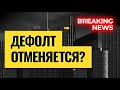 BREAKING NEWS

ДЕФОЛТ ОТМЕНЯЕТСЯ?